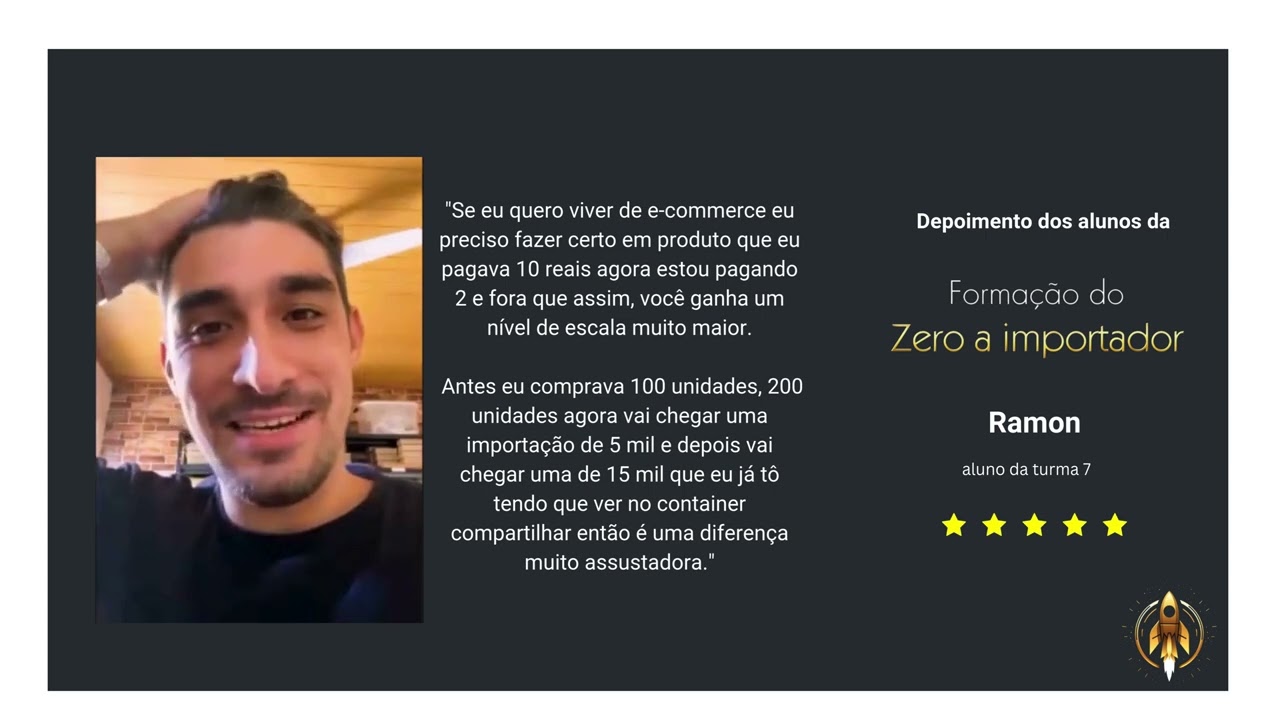 "Se eu quero viver de e-commerce eu preciso fazer certo em produto que eu pagava 10 reais agora estou pagando 2 e fora que assim, você ganha um nível de escala muito maior.

Antes eu comprava 100 unidades, 200 unidades agora vai chegar uma importação de 5 mil e depois vai chegar uma de 15 mil que eu já tô tendo que ver no container compartilhar então é uma diferença muito assustadora."

Depoimento dos alunos da

Formação do
Zero a importador

Ramon

aluno da turma 7